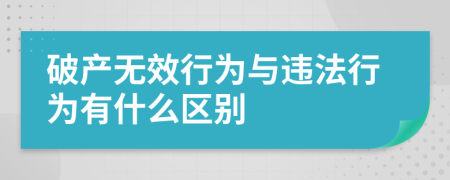 破产无效行为与违法行为有什么区别